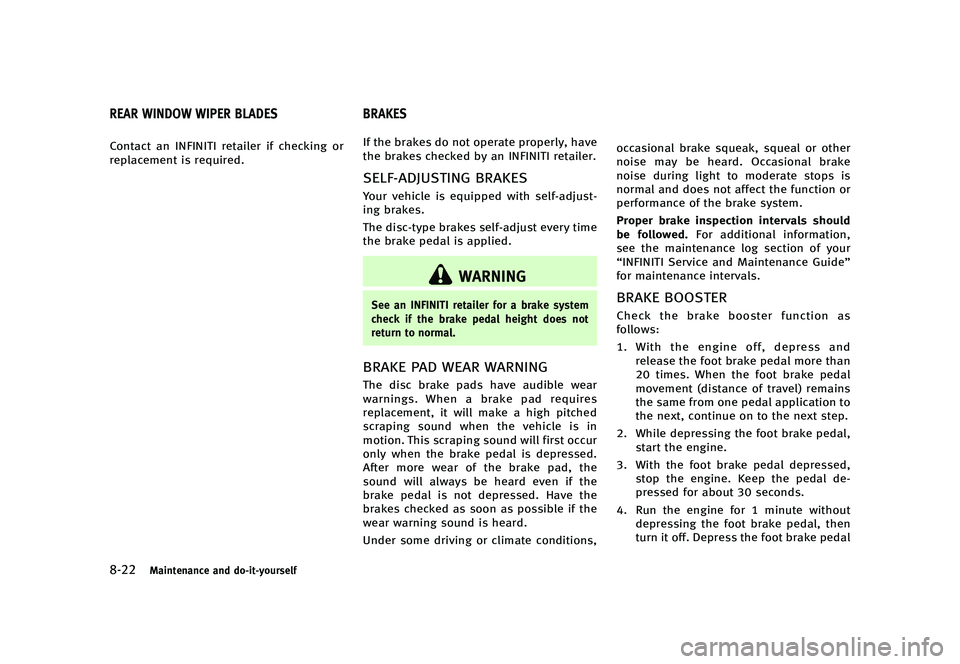 REAR WINDOW WIPER BLADES

Contact an INFINITI retailer if checking or replacement is required.

BRAKES

If the brakes do not operate properly, have the brakes checked by an INFINITI retailer.

SELF-ADJUSTING BRAKES

Your vehicle is equipped with self-adjusting brakes.

The disc-type brakes self-adjust every time the brake pedal is applied.

WARNING

See an INFINITI retailer for a brake system check if the brake pedal height does not return to normal.

BRAKE PAD WEAR WARNING

The disc brake pads have audible wear warnings. When a brake pad requires replacement, it will make a high pitched scraping sound when the vehicle is in motion. This scraping sound will first occur only when the brake pedal is depressed. After more wear of the brake pad, the sound will always be heard even if the brake pedal is not depressed. Have the brakes checked as soon as possible if the wear warning sound is heard.

Under some driving or climate conditions, occasional brake squeak, squeal or other noise may be heard. Occasional brake noise during light to moderate stops is normal and does not affect the function or performance of the brake system.

Proper brake inspection intervals should be followed. For additional information, see the maintenance log section of your “INFINITI Service and Maintenance Guide” for maintenance intervals.

BRAKE BOOSTER

Check the brake booster function as follows:

1. With the engine off, depress and release the foot brake pedal more than 20 times. When the foot brake pedal movement (distance of travel) remains the same from one pedal application to the next, continue on to the next step.

2. While depressing the foot brake pedal, start the engine.

3. With the foot brake pedal depressed, stop the engine. Keep the pedal depressed for about 30 seconds.

4. Run the engine for 1 minute without depressing the foot brake pedal, then turn it off. Depress the foot brake pedal

8-22 Maintenance and do-it-yourself

carmanualsonline.info